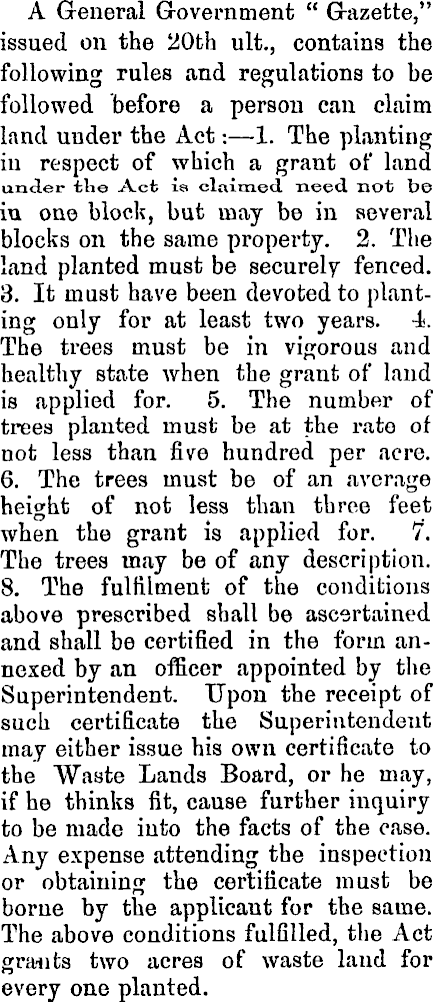 A General Government " Gazette," issued on the 20th ult., contains the following rules and regulations to be followed before a person can claim land under the Act :—1. The planting in respect of which a grant of land under the Act is claimed need not be in one block, but may be in several blocks on the same property. 2. The land planted must be securely fenced. 3. It must have been devoted to planting only for at least two years. 4. The trees must be in vigorous and healthy state when the grant of land is applied for. 5. The number of trees planted must be at the rate of not less than five hundred per acre. 6. The trees must be of an average height of not less than three feet when the grant is applied for. 7. The trees may be of any description. 8. The fulfilment of the conditions above prescribed shall be ascertained and shall be certified in the form annexed by an officer appointed by the Superintendent. Upon the receipt of such certificate the Superintendent may either issue his own certificate to the Waste Lands Board, or he may, if he thinks fit, cause further inquiry to be made into the facts of the case. Any expense attending the inspection or obtaining the certificate must be borne by the applicant for the same. The above conditions fulfilled, the Act grants two acres of waste land for every one planted.